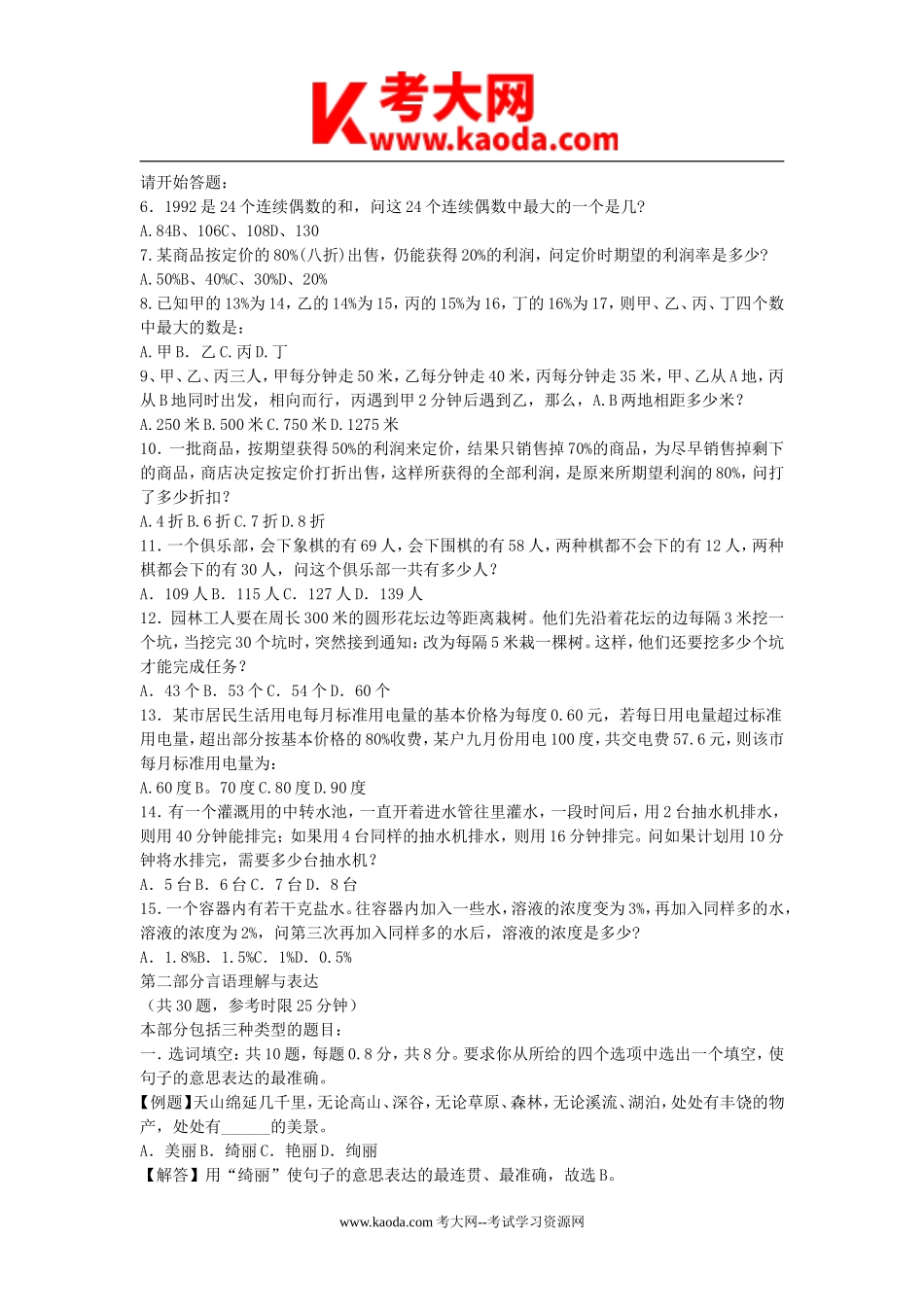 考大网
www.kaoda.com

请开始答题：
6．1992 是 24 个连续偶数的和，问这 24 个连续偶数中最大的一个是几?
A.84B、106C、108D、130
7.某商品按定价的 80%(八折)出售，仍能获得 20%的利润，问定价时期望的利润率是多少?
A.50%B、40%C、30%D、20%
8.已知甲的 13%为 14，乙的 14%为 15，丙的 15%为 16，丁的 16%为 17，则甲、乙、丙、丁四个数中最大的数是：
A.甲 B. 乙 C.丙 D.丁
9、甲、乙、丙三人，甲每分钟走 50 米，乙每分钟走 40 米，丙每分钟走 35 米，甲、乙从 A 地，丙从 B 地同时出发，相向而行，丙遇到甲 2 分钟后遇到乙，那么，A.B 两地相距多少米？
A.250 米 B.500 米 C.750 米 D.1275 米
10．一批商品，按期望获得 50%的利润来定价，结果只销售掉 70%的商品，为尽早销售掉剩下的商品，商店决定按定价打折出售，这样所获得的全部利润，是原来所期望利润的 80%，问打了多少折扣？
A.4 折 B.6 折 C.7 折 D.8 折
11．一个俱乐部，会下象棋的有 69 人，会下围棋的有 58 人，两种棋都不会下的有 12 人，两种棋都会下的有 30 人，问这个俱乐部一共有多少人？
A． 109 人 B． 115 人 C． 127 人 D． 139 人
12．园林工人要在周长 300 米的圆形花坛边等距离栽树。他们先沿着花坛的边每隔 3 米挖一个坑，当挖完 30 个坑时，突然接到通知：改为每隔 5 米栽一棵树。这样，他们还要挖多少个坑才能完成任务？
A． 43 个 B． 53 个 C． 54 个 D． 60 个
13．某市居民生活用电每月标准用电量的基本价格为每度 0.60 元，若每日用电量超过标准用电量，超出部分按基本价格的 80%收费，某户九月份用电 100 度，共交电费 57.6 元，则该市每月标准用电量为：
A.60 度 B。70 度 C.80 度 D.90 度
14．有一个灌溉用的中转水池，一直开着进水管往里灌水，一段时间后，用 2 台抽水机排水，则用 40 分钟能排完；如果用 4 台同样的抽水机排水，则用 16 分钟排完。问如果计划用 10 分钟将水排完，需要多少台抽水机？
A． 5 台 B． 6 台 C． 7 台 D． 8 台
15．一个容器内有若干克盐水。往容器内加入一些水，溶液的浓度变为 3%，再加入同样多的水，溶液的浓度为 2%，问第三次再加入同样多的水后，溶液的浓度是多少?
A． 1.8%B． 1.5%C． 1%D． 0.5%
第二部分言语理解与表达
（共 30 题，参考时限 25 分钟）
本部分包括三种类型的题目：
一．选词填空：共 10 题，每题 0.8 分，共 8 分。要求你从所给的四个选项中选出一个填空，使句子的意思表达的最准确。
【例题】天山绵延几千里，无论高山、深谷，无论草原、森林，无论溪流、湖泊，处处有丰饶的物产，处处有______的美景。
A． 美丽 B． 绮丽 C． 艳丽 D． 绚丽
【解答】用“绮丽”使句子的意思表达的最连贯、最准确，故选 B。

www.kaoda.com 考大网--考试学习资源网